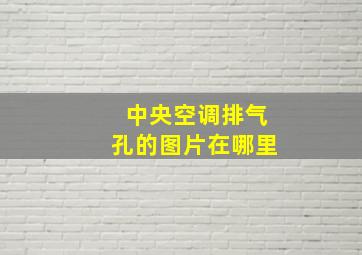 中央空调排气孔的图片在哪里